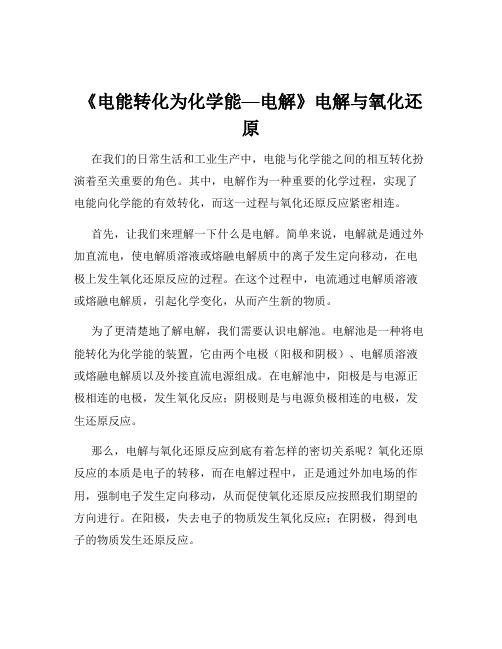 《电能转化为化学能—电解》电解与氧化还原

在我们的日常生活和工业生产中，电能与化学能之间的相互转化扮演着至关重要的角色。其中，电解作为一种重要的化学过程，实现了电能向化学能的有效转化，而这一过程与氧化还原反应紧密相连。

首先，让我们来理解一下什么是电解。简单来说，电解就是通过外加直流电，使电解质溶液或熔融电解质中的离子发生定向移动，在电极上发生氧化还原反应的过程。在这个过程中，电流通过电解质溶液或熔融电解质，引起化学变化，从而产生新的物质。

为了更清楚地了解电解，我们需要认识电解池。电解池是一种将电能转化为化学能的装置，它由两个电极（阳极和阴极）、电解质溶液或熔融电解质以及外接直流电源组成。在电解池中，阳极是与电源正极相连的电极，发生氧化反应；阴极则是与电源负极相连的电极，发生还原反应。

那么，电解与氧化还原反应到底有着怎样的密切关系呢？氧化还原反应的本质是电子的转移，而在电解过程中，正是通过外加电场的作用，强制电子发生定向移动，从而促使氧化还原反应按照我们期望的方向进行。在阳极，失去电子的物质发生氧化反应；在阴极，得到电子的物质发生还原反应。